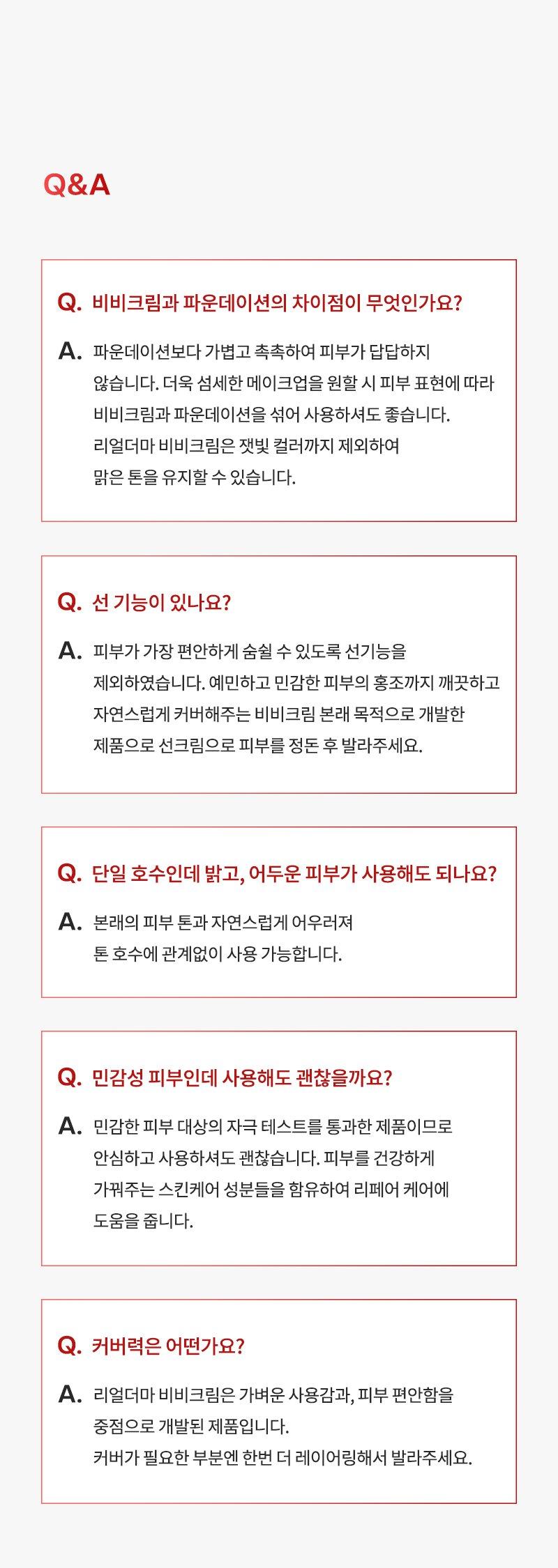 Q&A

Q. 비비크림과 파운데이션의 차이점이 무엇인가요?

A. 파운데이션보다 가볍고 촉촉하여 피부가 답답하지 않습니다. 더욱 섬세한 메이크업을 원할 시 피부 표현에 따라 비비크림과 파운데이션을 섞어 사용하셔도 좋습니다. 리얼더마 비비크림은 잿빛 컬러까지 제외하여 맑은 톤을 유지할 수 있습니다.

Q. 선 기능이 있나요?

A. 피부가 가장 편안하게 숨쉴 수 있도록 선기능을 제외하였습니다. 예민하고 민감한 피부의 홍조까지 깨끗하고 자연스럽게 커버해주는 비비크림 본래 목적으로 개발한 제품으로 선크림으로 피부를 정돈 후 발라주세요.

Q. 단일 호수인데 밝고, 어두운 피부가 사용해도 되나요?

A. 본래의 피부 톤과 자연스럽게 어우러져 톤 호수에 관계없이 사용 가능합니다.

Q. 민감성 피부인데 사용해도 괜찮을까요?

A. 민감한 피부 대상의 자극 테스트를 통과한 제품이므로 안심하고 사용하셔도 괜찮습니다. 피부를 건강하게 가꿔주는 스킨케어 성분들을 함유하여 리페어 케어에 도움을 줍니다.

Q. 커버력은 어떤가요?

A. 리얼더마 비비크림은 가벼운 사용감과, 피부 편안함을 중점으로 개발된 제품입니다.
커버가 필요한 부분엔 한번 더 레이어링해서 발라주세요.